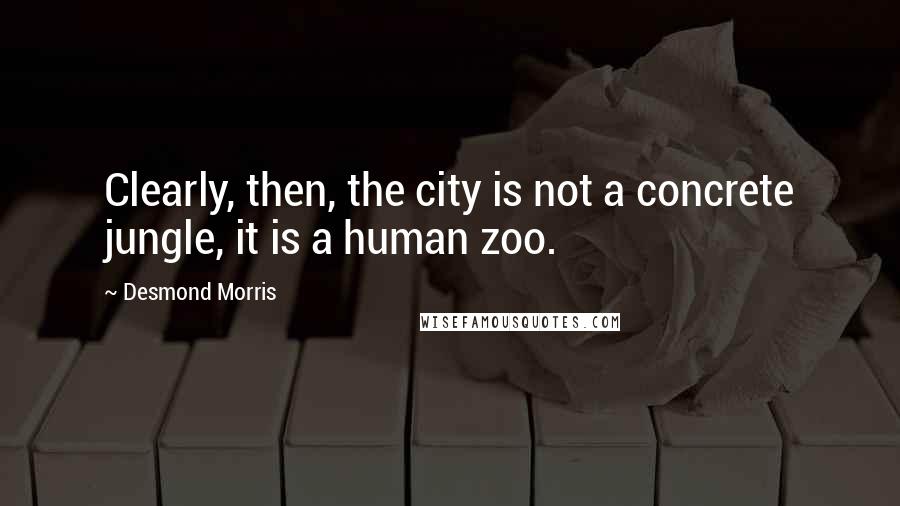 Clearly, then, the city is not a concrete jungle, it is a human zoo.

~ Desmond Morris

WISEFAMOUSQUOTES.COM